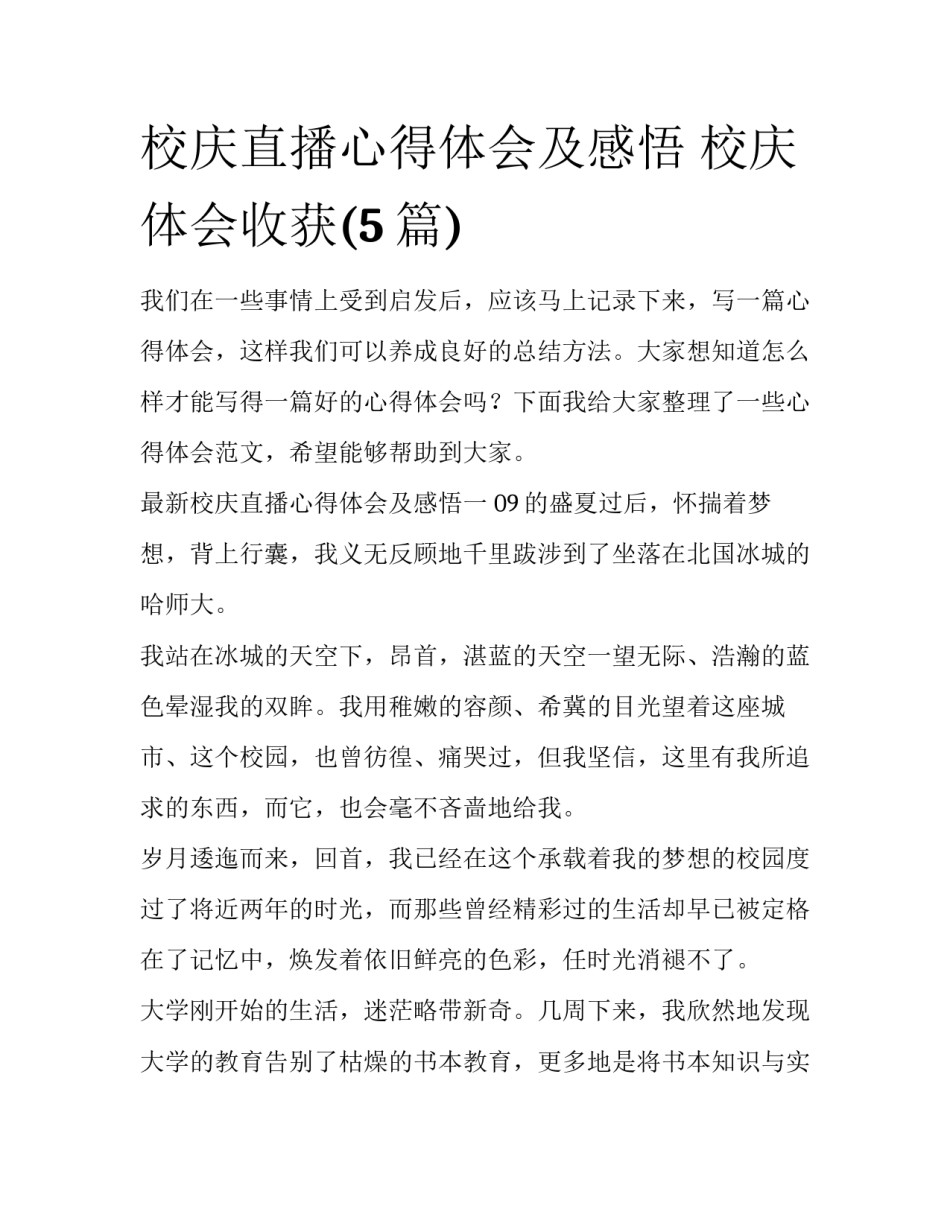 校庆直播心得体会及感悟 校庆体会收获(5 篇)

我们在一些事情上受到启发后，应该马上记录下来，写一篇心得体会，这样我们可以养成良好的总结方法。大家想知道怎么样才能写得一篇好的心得体会吗？下面我给大家整理了一些心得体会范文，希望能够帮助到大家。

最新校庆直播心得体会及感悟一 09 的盛夏过后，怀揣着梦想，背上行囊，我义无反顾地千里跋涉到了坐落在北国冰城的哈师大。

我站在冰城的天空下，昂首，湛蓝的天空一望无际、浩瀚的蓝色晕湿我的双眸。我用稚嫩的容颜、希冀的目光望着这座城市、这个校园，也曾彷徨、痛哭过，但我坚信，这里有我所追求的东西，而它，也会毫不吝啬地给我。

岁月逶迤而来，回首，我已经在这个承载着我的梦想的校园度过了将近两年的时光，而那些曾经精彩过的生活却早已被定格在了记忆中，焕发着依旧鲜亮的色彩，任时光消褪不了。

大学刚开始的生活，迷茫略带新奇。几周下来，我欣然地发现大学的教育告别了枯燥的书本教育，更多地是将书本知识与实